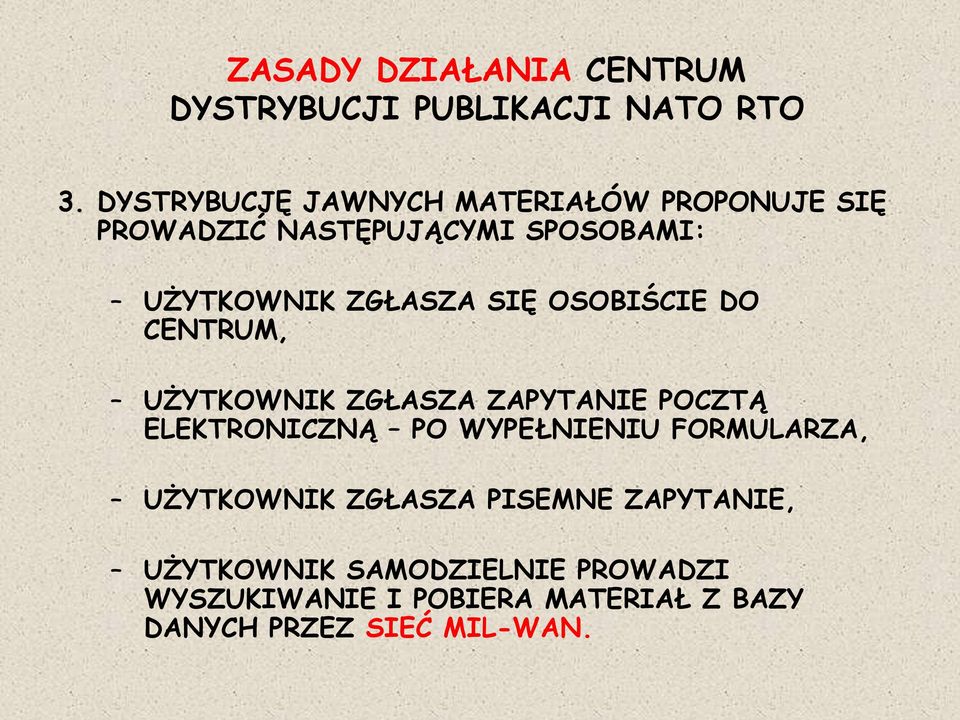 ZASADY DZIAŁANIA CENTRUM DYSTRYBUCJI PUBLIKACJI NATO RTO

3. DYSTRYBUCJĘ JAWNYCH MATERIAŁÓW PROPONUJE SIĘ PROWADZIĆ NASTĘPUJĄCYMI SPOSOBAMI:

– UŻYTKOWNIK ZGŁASZA SIĘ OSOBIŚCIE DO CENTRUM,

– UŻYTKOWNIK ZGŁASZA ZAPYTANIE POCZTĄ ELEKTRONICZNĄ – PO WYPEŁNIENIU FORMULARZA,

– UŻYTKOWNIK ZGŁASZA PISEMNE ZAPYTANIE,

– UŻYTKOWNIK SAMODZIELNIE PROWADZI WYSZUKIWANIE I POBIERA MATERIAŁ Z BAZY DANYCH PRZEZ SIEĆ MIL-WAN.